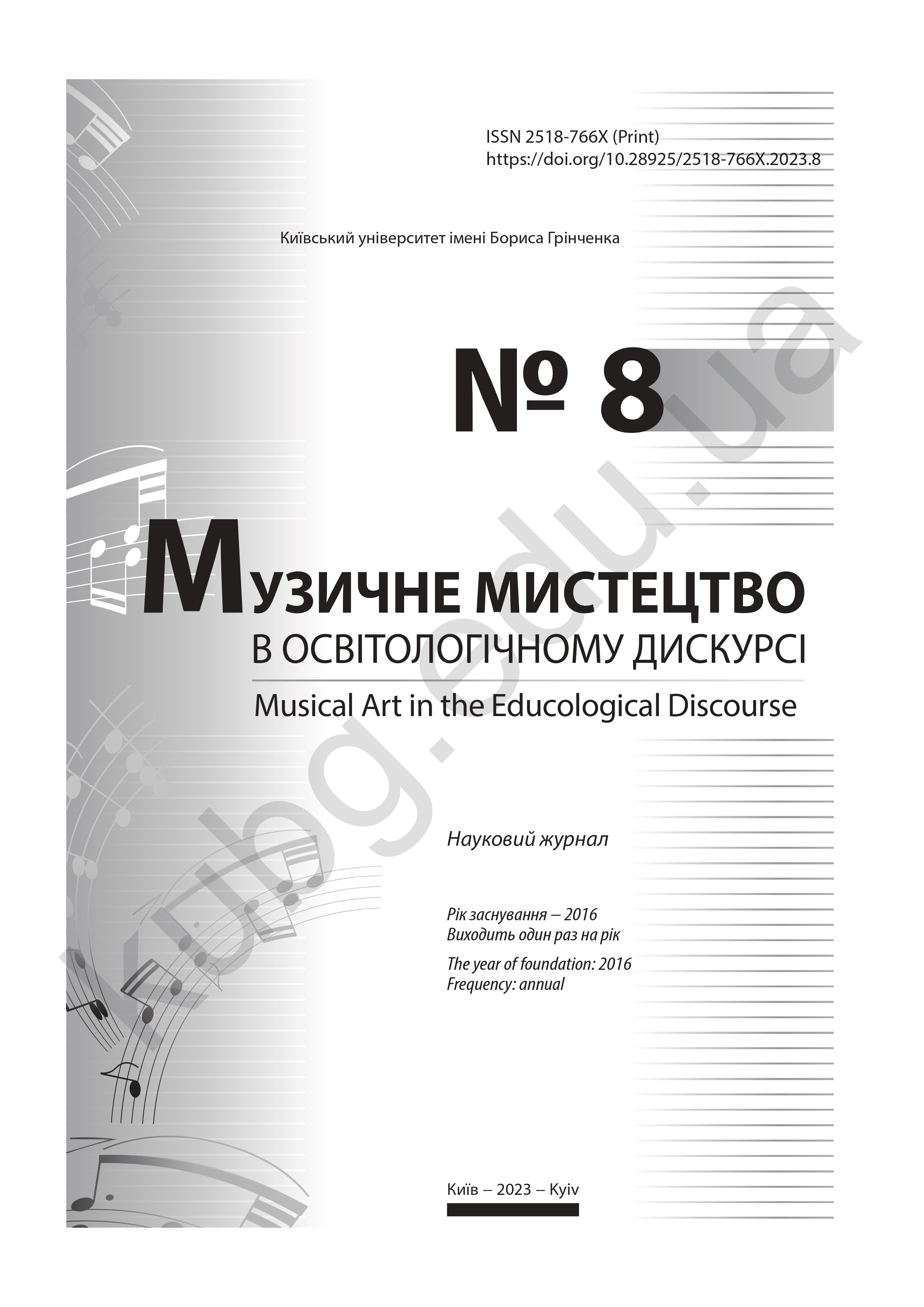 ISSN 2518-766X (Print)
https://doi.org/10.28925/2518-766X.2023.8

Київський університет імені Бориса Грінченка

№ 8

МУЗИЧНЕ МИСТЕЦТВО
В ОСВІТОЛОГІЧНОМУ ДИСКУРСІ

Musical Art in the Educological Discourse

Науковий журнал

Рік заснування – 2016
Виходить один раз на рік

The year of foundation: 2016
Frequency: annual

Київ – 2023 – Kyiv

kubg.edu.ua